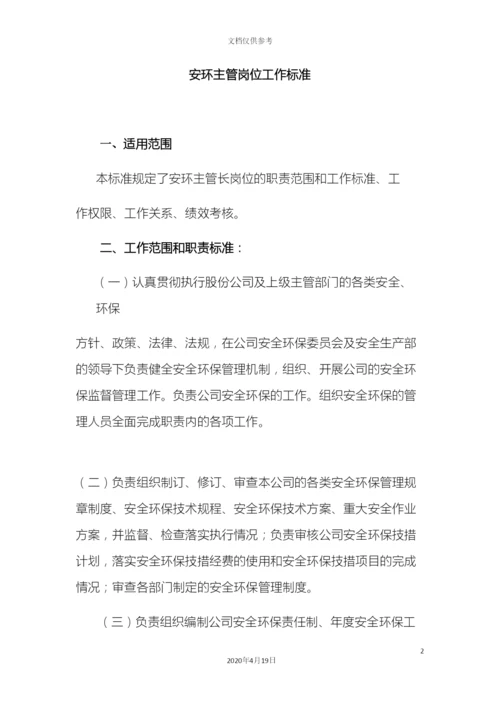 文档仅供参考

安环主管岗位工作标准

一、适用范围

本标准规定了安环主管长岗位的职责范围和工作标准、工作权限、工作关系、绩效考核。

二、工作范围和职责标准：

（一）认真贯彻执行股份公司及上级主管部门的各类安全、环保

方针、政策、法律、法规，在公司安全环保委员会及安全生产部的领导下负责健全安全环保管理机制，组织、开展公司的安全环保监督管理工作。负责公司安全环保的工作。组织安全环保的管理人员全面完成职责内的各项工作。

（二）负责组织制订、修订、审查本公司的各类安全环保管理规章制度、安全环保技术规程、安全环保技术方案、重大安全作业方案，并监督、检查落实执行情况；负责审核公司安全环保技措计划，落实安全环保技措经费的使用和安全环保技措项目的完成情况；审查各部门制定的安全环保管理制度。

（三）负责组织编制公司安全环保责任制、年度安全环保工

2

2020年4月19日